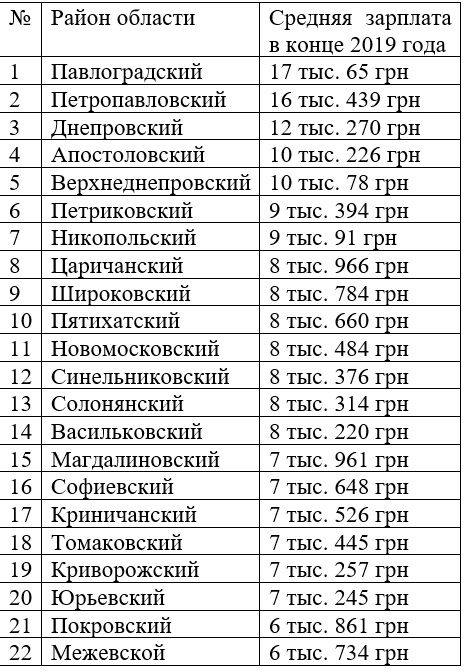 | № | Район области | Средняя зарплата в конце 2019 года |
|---|---|---|
| 1 | Павлоградский | 17 тыс. 65 грн |
| 2 | Петропавловский | 16 тыс. 439 грн |
| 3 | Днепровский | 12 тыс. 270 грн |
| 4 | Апостоловский | 10 тыс. 226 грн |
| 5 | Верхнеднепровский | 10 тыс. 78 грн |
| 6 | Петриковский | 9 тыс. 394 грн |
| 7 | Никопольский | 9 тыс. 91 грн |
| 8 | Царичанский | 8 тыс. 966 грн |
| 9 | Широковский | 8 тыс. 784 грн |
| 10 | Пятихатский | 8 тыс. 660 грн |
| 11 | Новомосковский | 8 тыс. 484 грн |
| 12 | Синельниковский | 8 тыс. 376 грн |
| 13 | Солонянский | 8 тыс. 314 грн |
| 14 | Васильковский | 8 тыс. 220 грн |
| 15 | Магдалиновский | 7 тыс. 961 грн |
| 16 | Софиевский | 7 тыс. 648 грн |
| 17 | Криничанский | 7 тыс. 526 грн |
| 18 | Томаковский | 7 тыс. 445 грн |
| 19 | Криворожский | 7 тыс. 257 грн |
| 20 | Юрьевский | 7 тыс. 245 грн |
| 21 | Покровский | 6 тыс. 861 грн |
| 22 | Межевской | 6 тыс. 734 грн |